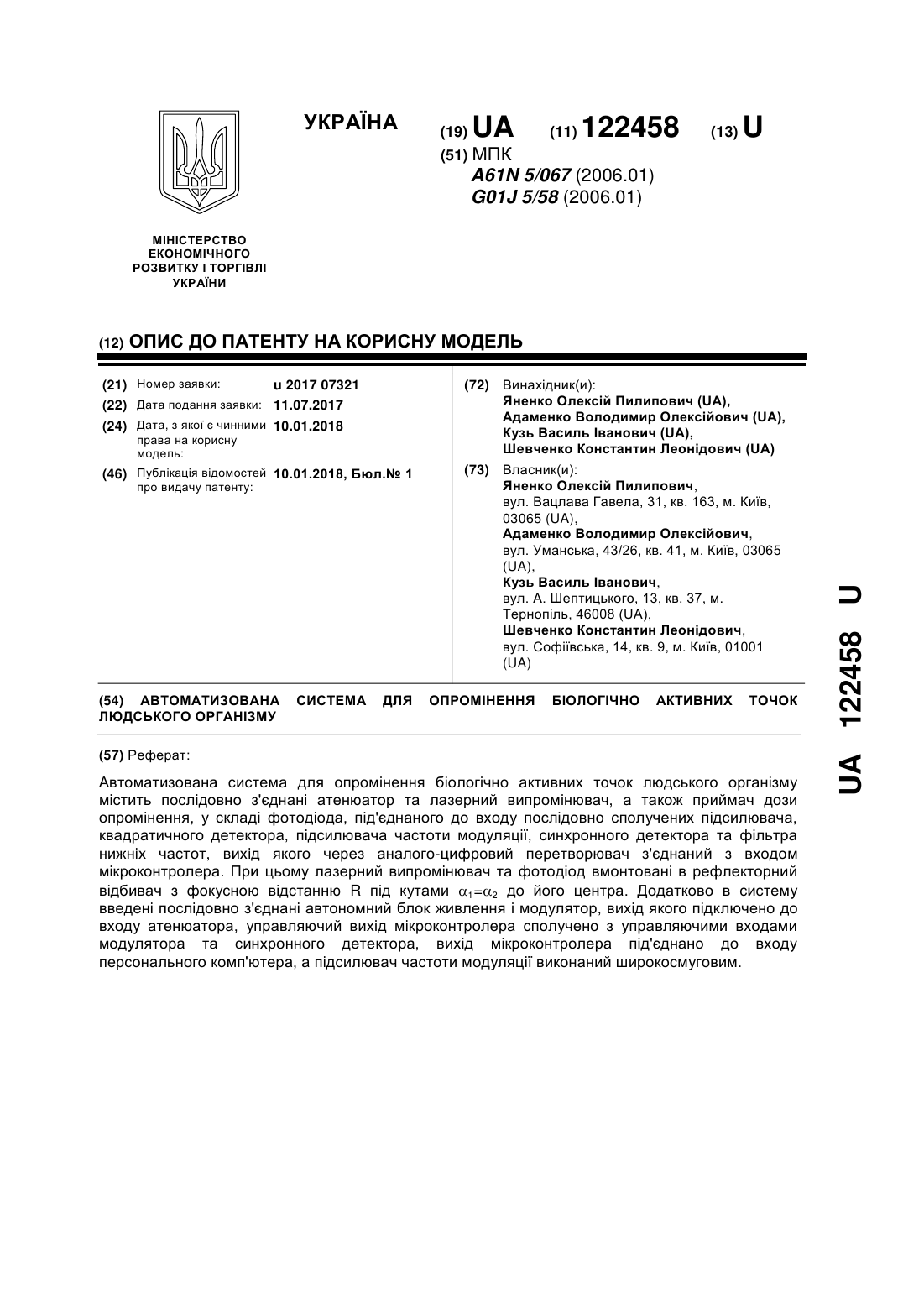 УКРАЇНА

(19) UA (11) 122458 (13) U

(51) МПК
A61N 5/067 (2006.01)
G01J 5/58 (2006.01)

МІНІСТЕРСТВО ЕКОНОМІЧНОГО РОЗВИТКУ І ТОРГІВЛІ УКРАЇНИ

(12) ОПИС ДО ПАТЕНТУ НА КОРИСНУ МОДЕЛЬ

(21) Номер заявки: u 2017 07321
(22) Дата подання заявки: 11.07.2017
(24) Дата, з якої є чинними права на корисну модель: 10.01.2018
(46) Публікація відомостей про видачу патенту: 10.01.2018, Бюл.№ 1

(72) Винахідник(и):
Яненко Олексій Пилипович (UA),
Адаменко Володимир Олексійович (UA),
Кузь Василь Іванович (UA),
Шевченко Константин Леонідович (UA)

(73) Власник(и):
Яненко Олексій Пилипович,
вул. Вацлава Гавела, 31, кв. 163, м. Київ, 03065 (UA),
Адаменко Володимир Олексійович,
вул. Уманська, 43/26, кв. 41, м. Київ, 03065 (UA),
Кузь Василь Іванович,
вул. А. Шептицького, 13, кв. 37, м. Тернопіль, 46008 (UA),
Шевченко Константин Леонідович,
вул. Софіївська, 14, кв. 9, м. Київ, 01001 (UA)

(54) АВТОМАТИЗОВАНА СИСТЕМА ДЛЯ ОПРОМІНЕННЯ БІОЛОГІЧНО АКТИВНИХ ТОЧОК ЛЮДСЬКОГО ОРГАНІЗМУ

(57) Реферат:

Автоматизована система для опромінення біологічно активних точок людського організму містить послідовно з'єднані атенюатор та лазерний випромінювач, а також приймач дози опромінення, у складі фотодіода, під'єднаного до входу послідовно сполучених підсилювача, квадратичного детектора, підсилювача частоти модуляції, синхронного детектора та фільтра нижніх частот, вихід якого через аналого-цифровий перетворювач з'єднаний з входом мікроконтролера. При цьому лазерний випромінювач та фотодіод вмонтовані в рефлекторний відбивач з фокусною відстанню R під кутами $\alpha_1=\alpha_2$ до його центра. Додатково в систему введені послідовно з'єднані автономний блок живлення і модулятор, вихід якого підключено до входу атенюатора, управляючий вихід мікроконтролера сполучено з управляючими входами модулятора та синхронного детектора, вихід мікроконтролера під'єднано до входу персонального комп'ютера, а підсилювач частоти модуляції виконаний широкосмуговим.

UA 122458 U